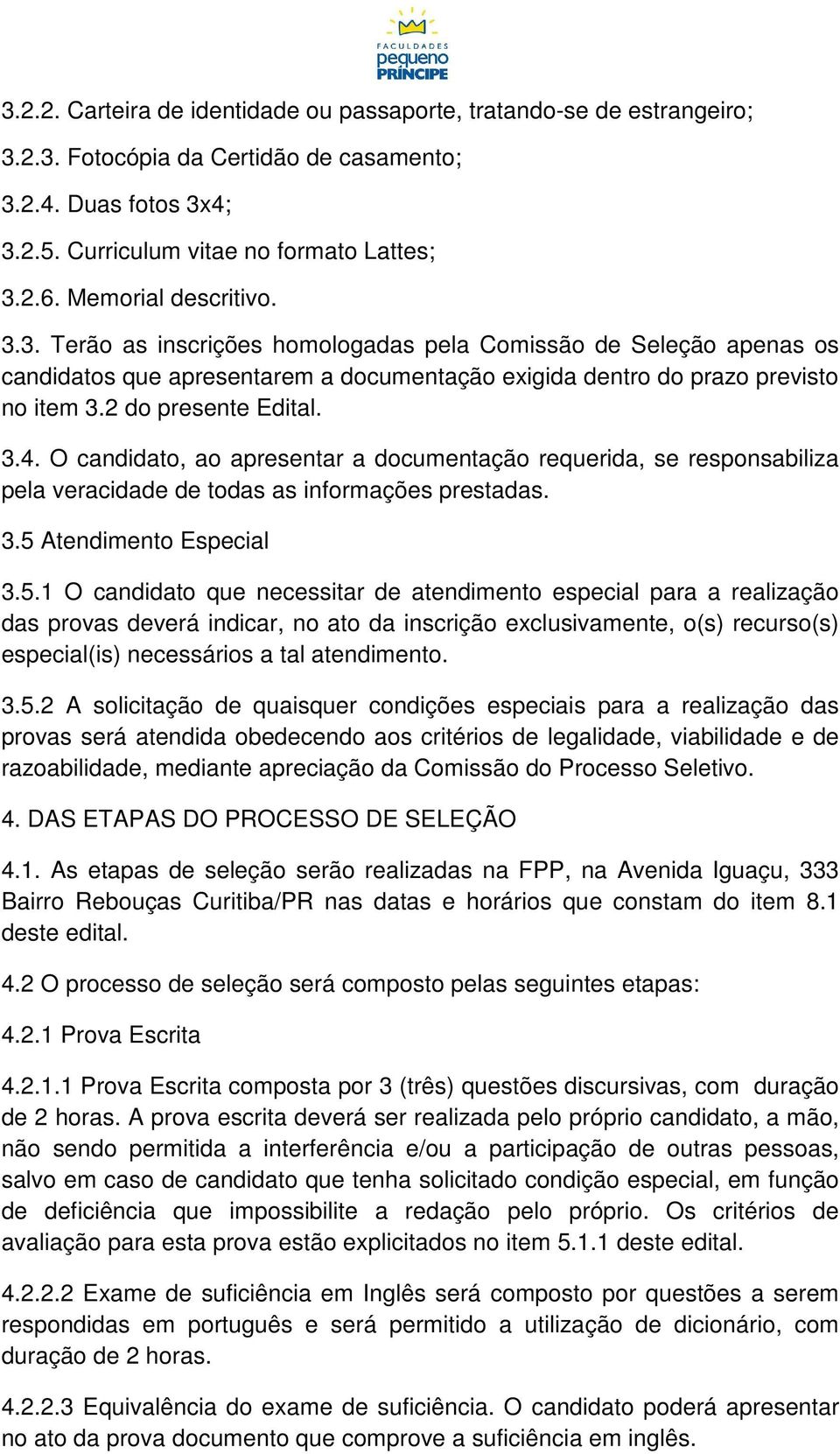 FACULDADES
pequeno
PRÍNCIPE

3.2.2. Carteira de identidade ou passaporte, tratando-se de estrangeiro;

3.2.3. Fotocópia da Certidão de casamento;

3.2.4. Duas fotos 3x4;

3.2.5. Curriculum vitae no formato Lattes;

3.2.6. Memorial descritivo.

3.3. Terão as inscrições homologadas pela Comissão de Seleção apenas os candidatos que apresentarem a documentação exigida dentro do prazo previsto no item 3.2 do presente Edital.

3.4. O candidato, ao apresentar a documentação requerida, se responsabiliza pela veracidade de todas as informações prestadas.

3.5 Atendimento Especial

3.5.1 O candidato que necessitar de atendimento especial para a realização das provas deverá indicar, no ato da inscrição exclusivamente, o(s) recurso(s) especial(is) necessários a tal atendimento.

3.5.2 A solicitação de quaisquer condições especiais para a realização das provas será atendida obedecendo aos critérios de legalidade, viabilidade e de razoabilidade, mediante apreciação da Comissão do Processo Seletivo.

4. DAS ETAPAS DO PROCESSO DE SELEÇÃO

4.1. As etapas de seleção serão realizadas na FPP, na Avenida Iguaçu, 333 Bairro Rebouças Curitiba/PR nas datas e horários que constam do item 8.1 deste edital.

4.2 O processo de seleção será composto pelas seguintes etapas:

4.2.1 Prova Escrita

4.2.1.1 Prova Escrita composta por 3 (três) questões discursivas, com duração de 2 horas. A prova escrita deverá ser realizada pelo próprio candidato, a mão, não sendo permitida a interferência e/ou a participação de outras pessoas, salvo em caso de candidato que tenha solicitado condição especial, em função de deficiência que impossibilite a redação pelo próprio. Os critérios de avaliação para esta prova estão explicitados no item 5.1.1 deste edital.

4.2.2.2 Exame de suficiência em Inglês será composto por questões a serem respondidas em português e será permitido a utilização de dicionário, com duração de 2 horas.

4.2.2.3 Equivalência do exame de suficiência. O candidato poderá apresentar no ato da prova documento que comprove a suficiência em inglês.